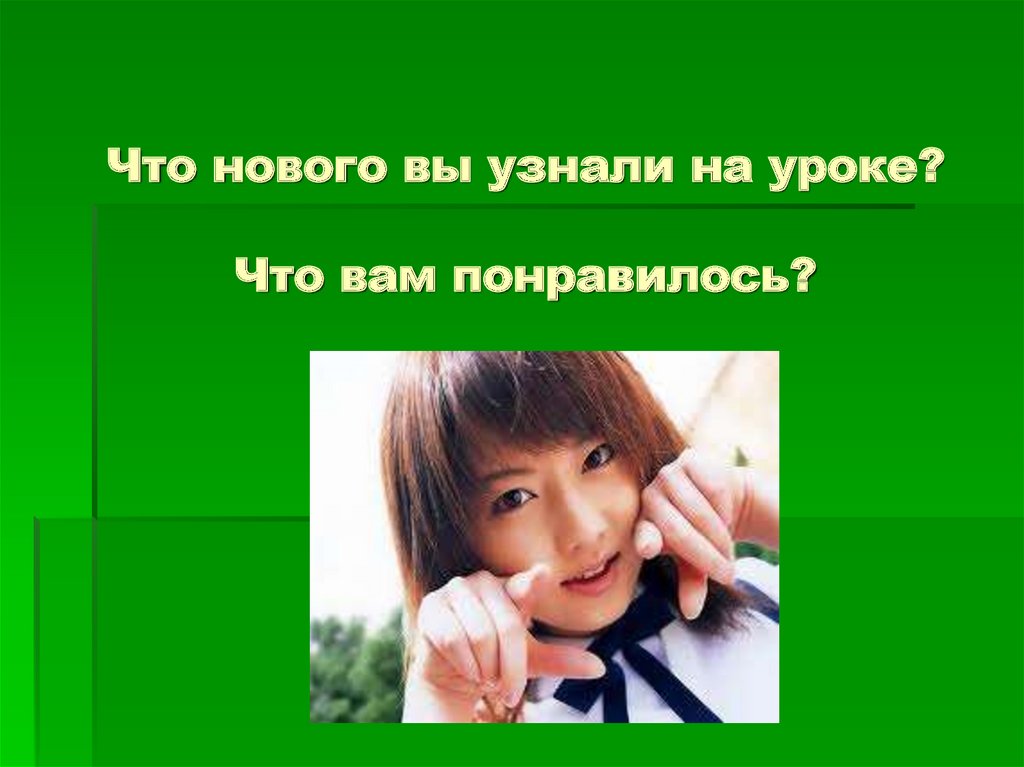 Что нового вы узнали на уроке?

Что вам понравилось?